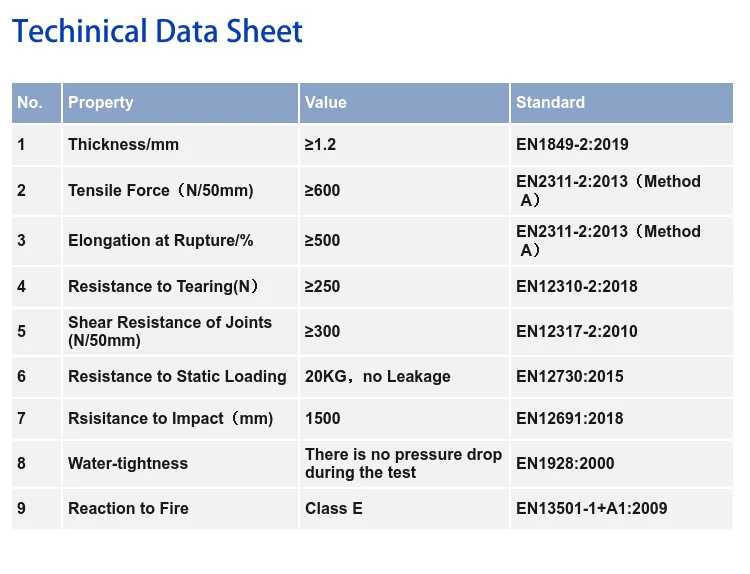 Techinical Data Sheet

| No. | Property | Value | Standard |
|---|---|---|---|
| 1 | Thickness/mm | ≥1.2 | EN1849-2:2019 |
| 2 | Tensile Force（N/50mm) | ≥600 | EN2311-2:2013（Method A） |
| 3 | Elongation at Rupture/% | ≥500 | EN2311-2:2013（Method A） |
| 4 | Resistance to Tearing(N） | ≥250 | EN12310-2:2018 |
| 5 | Shear Resistance of Joints (N/50mm) | ≥300 | EN12317-2:2010 |
| 6 | Resistance to Static Loading | 20KG，no Leakage | EN12730:2015 |
| 7 | Rsisitance to Impact（mm) | 1500 | EN12691:2018 |
| 8 | Water-tightness | There is no pressure drop during the test | EN1928:2000 |
| 9 | Reaction to Fire | Class E | EN13501-1+A1:2009 |